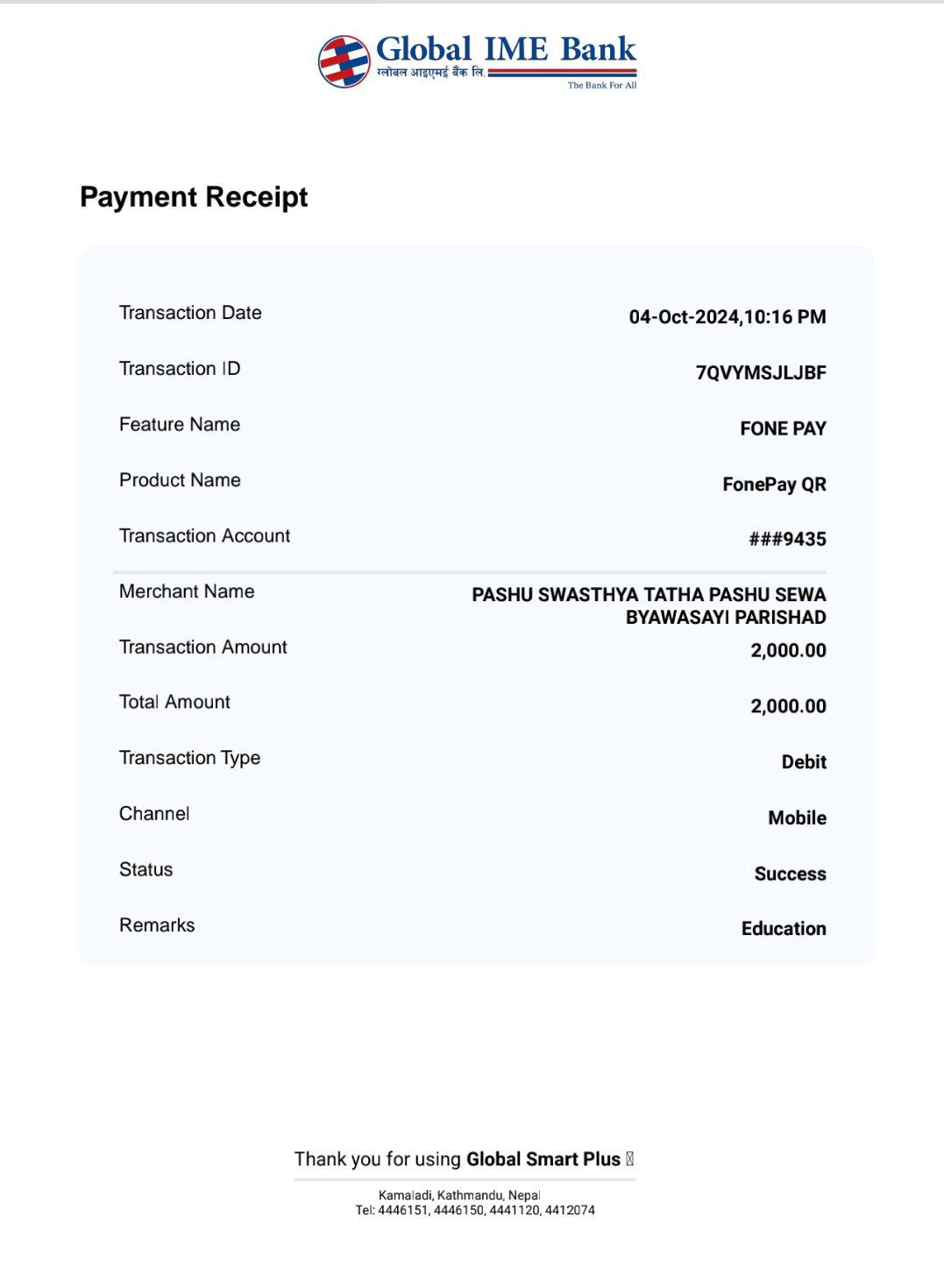 Global IME Bank
ग्लोबल आइएमई बैंक लि.
The Bank For All

Payment Receipt

| | |
|---|---|
| Transaction Date | 04-Oct-2024,10:16 PM |
| Transaction ID | 7QVYMSJLJBF |
| Feature Name | FONE PAY |
| Product Name | FonePay QR |
| Transaction Account | ###9435 |
| Merchant Name | PASHU SWASTHYA TATHA PASHU SEWA BYAWASAYI PARISHAD |
| Transaction Amount | 2,000.00 |
| Total Amount | 2,000.00 |
| Transaction Type | Debit |
| Channel | Mobile |
| Status | Success |
| Remarks | Education |

Thank you for using Global Smart Plus

Kamaladi, Kathmandu, Nepal
Tel: 4446151, 4446150, 4441120, 4412074